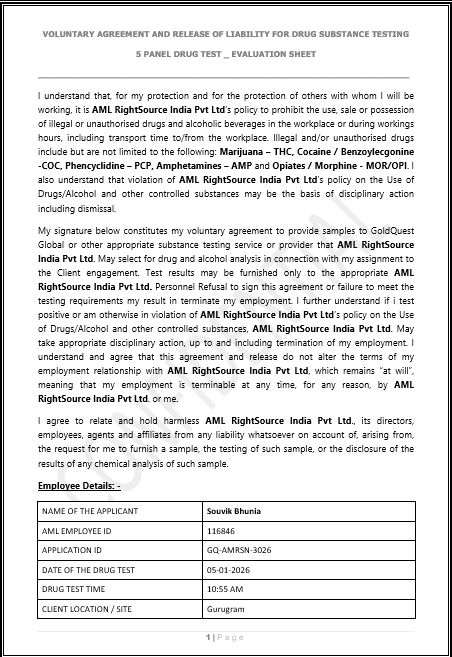 VOLUNTARY AGREEMENT AND RELEASE OF LIABILITY FOR DRUG SUBSTANCE TESTING

5 PANEL DRUG TEST _ EVALUATION SHEET

I understand that, for my protection and for the protection of others with whom I will be working, it is AML RightSource India Pvt Ltd's policy to prohibit the use, sale or possession of illegal or unauthorised drugs and alcoholic beverages in the workplace or during workings hours, including transport time to/from the workplace. Illegal and/or unauthorised drugs include but are not limited to the following: Marijuana – THC, Cocaine / Benzoylecgonine -COC, Phencyclidine – PCP, Amphetamines – AMP and Opiates / Morphine - MOR/OPI. I also understand that violation of AML RightSource India Pvt Ltd's policy on the Use of Drugs/Alcohol and other controlled substances may be the basis of disciplinary action including dismissal.

My signature below constitutes my voluntary agreement to provide samples to GoldQuest Global or other appropriate substance testing service or provider that AML RightSource India Pvt Ltd. May select for drug and alcohol analysis in connection with my assignment to the Client engagement. Test results may be furnished only to the appropriate AML RightSource India Pvt Ltd. Personnel Refusal to sign this agreement or failure to meet the testing requirements my result in terminate my employment. I further understand if i test positive or am otherwise in violation of AML RightSource India Pvt Ltd's policy on the Use of Drugs/Alcohol and other controlled substances, AML RightSource India Pvt Ltd. May take appropriate disciplinary action, up to and including termination of my employment. I understand and agree that this agreement and release do not alter the terms of my employment relationship with AML RightSource India Pvt Ltd, which remains "at will", meaning that my employment is terminable at any time, for any reason, by AML RightSource India Pvt Ltd. or me.

I agree to relate and hold harmless AML RightSource India Pvt Ltd., its directors, employees, agents and affiliates from any liability whatsoever on account of, arising from, the request for me to furnish a sample, the testing of such sample, or the disclosure of the results of any chemical analysis of such sample.

Employee Details: -

| NAME OF THE APPLICANT | Souvik Bhunia |
|---|---|
| AML EMPLOYEE ID | 116846 |
| APPLICATION ID | GQ-AMRSN-3026 |
| DATE OF THE DRUG TEST | 05-01-2026 |
| DRUG TEST TIME | 10:55 AM |
| CLIENT LOCATION / SITE | Gurugram |

CONFIDENTIAL

1 | Page